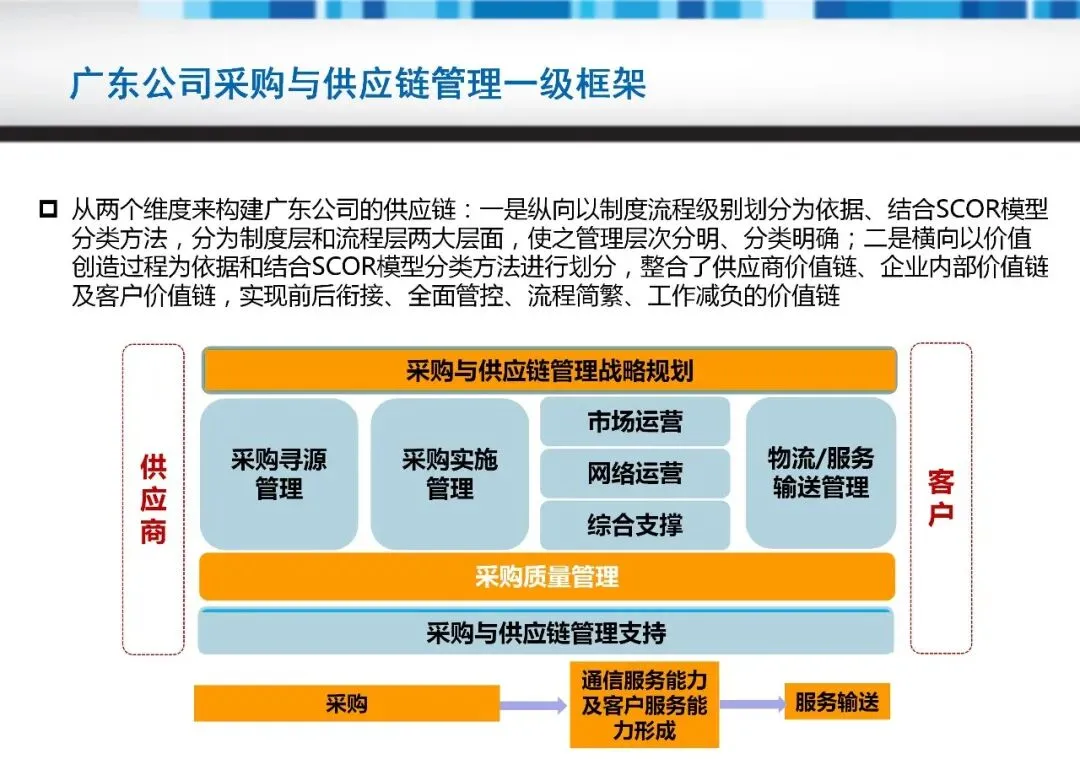 广东公司采购与供应链管理一级框架

☐ 从两个维度来构建广东公司的供应链：一是纵向以制度流程级别划分为依据、结合SCOR模型分类方法，分为制度层和流程层两大层面，使之管理层次分明、分类明确；二是横向以价值创造过程为依据和结合SCOR模型分类方法进行划分，整合了供应商价值链、企业内部价值链及客户价值链，实现前后衔接、全面管控、流程简繁、工作减负的价值链

供应商

采购与供应链管理战略规划

采购寻源管理

采购实施管理

市场运营

网络运营

综合支撑

物流/服务输送管理

采购质量管理

采购与供应链管理支持

客户

采购

通信服务能力及客户服务能力形成

服务输送